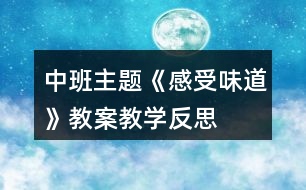 中班主题《感受味道》教案教学反思